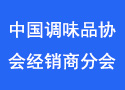 中国调味品协会经销商分会